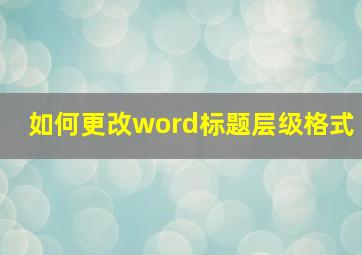 如何更改word标题层级格式